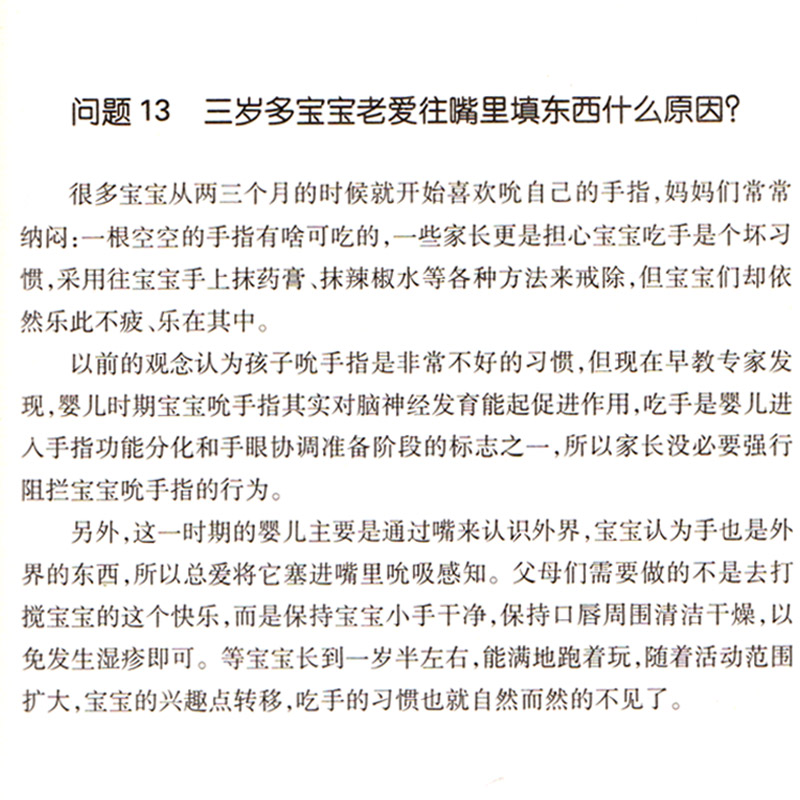 问题 13　三岁多宝宝老爱往嘴里填东西什么原因?

很多宝宝从两三个月的时候就开始喜欢吮自己的手指,妈妈们常常纳闷:一根空空的手指有啥可吃的,一些家长更是担心宝宝吃手是个坏习惯,采用往宝宝手上抹药膏、抹辣椒水等各种方法来戒除,但宝宝们却依然乐此不疲、乐在其中。

以前的观念认为孩子吮手指是非常不好的习惯,但现在早教专家发现,婴儿时期宝宝吮手指其实对脑神经发育能起促进作用,吃手是婴儿进入手指功能分化和手眼协调准备阶段的标志之一,所以家长没必要强行阻拦宝宝吮手指的行为。

另外,这一时期的婴儿主要是通过嘴来认识外界,宝宝认为手也是外界的东西,所以总爱将它塞进嘴里吮吸感知。父母们需要做的不是去打搅宝宝的这个快乐,而是保持宝宝小手干净,保持口唇周围清洁干燥,以免发生湿疹即可。等宝宝长到一岁半左右,能满地跑着玩,随着活动范围扩大,宝宝的兴趣点转移,吃手的习惯也就自然而然的不见了。